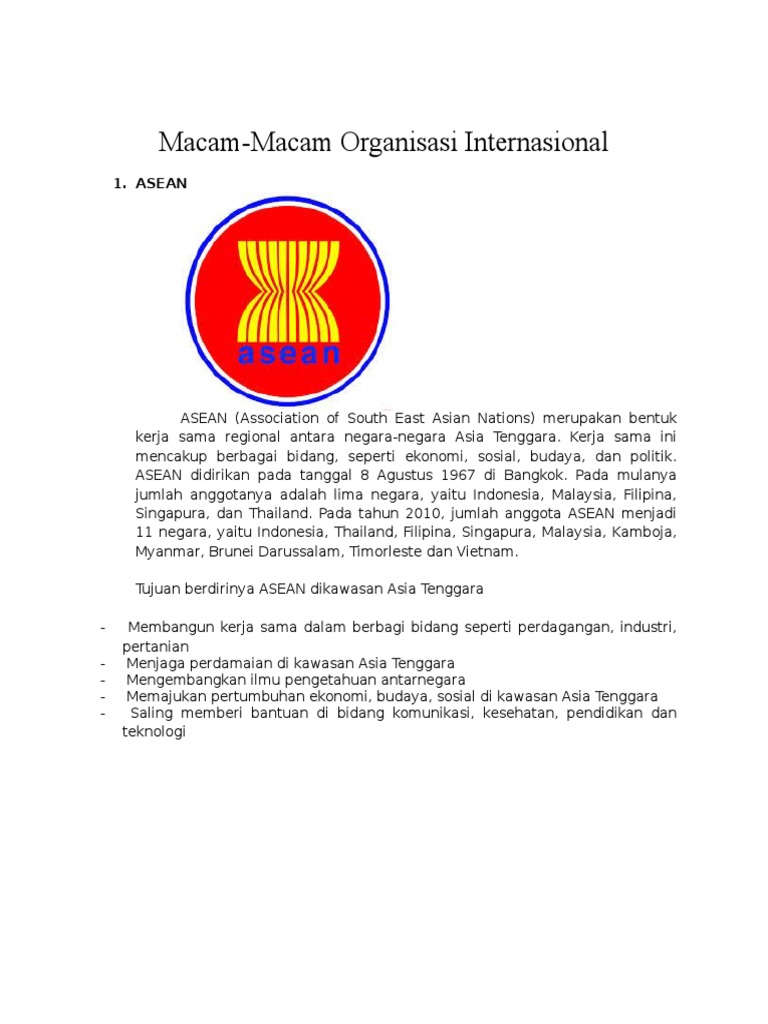 Macam-Macam Organisasi Internasional

1. ASEAN

asean

ASEAN (Association of South East Asian Nations) merupakan bentuk kerja sama regional antara negara-negara Asia Tenggara. Kerja sama ini mencakup berbagai bidang, seperti ekonomi, sosial, budaya, dan politik. ASEAN didirikan pada tanggal 8 Agustus 1967 di Bangkok. Pada mulanya jumlah anggotanya adalah lima negara, yaitu Indonesia, Malaysia, Filipina, Singapura, dan Thailand. Pada tahun 2010, jumlah anggota ASEAN menjadi 11 negara, yaitu Indonesia, Thailand, Filipina, Singapura, Malaysia, Kamboja, Myanmar, Brunei Darussalam, Timorleste dan Vietnam.

Tujuan berdirinya ASEAN dikawasan Asia Tenggara

- Membangun kerja sama dalam berbagi bidang seperti perdagangan, industri, pertanian
- Menjaga perdamaian di kawasan Asia Tenggara
- Mengembangkan ilmu pengetahuan antarnegara
- Memajukan pertumbuhan ekonomi, budaya, sosial di kawasan Asia Tenggara
- Saling memberi bantuan di bidang komunikasi, kesehatan, pendidikan dan teknologi